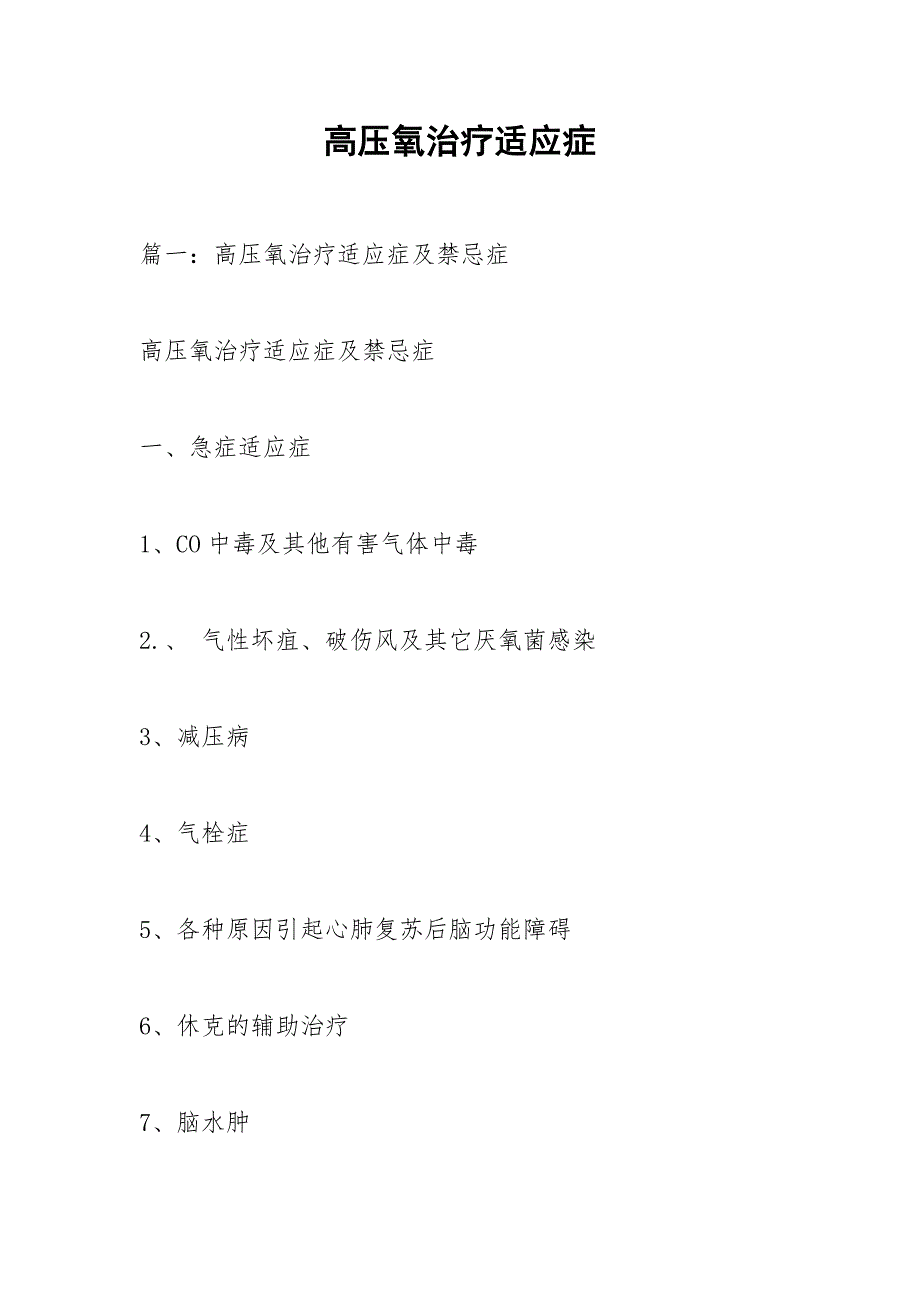 高压氧治疗适应症

篇一：高压氧治疗适应症及禁忌症

高压氧治疗适应症及禁忌症

一、急症适应症

1、CO 中毒及其他有害气体中毒

2.、 气性坏疽、破伤风及其它厌氧菌感染

3、减压病

4、气栓症

5、各种原因引起心肺复苏后脑功能障碍

6、休克的辅助治疗

7、脑水肿